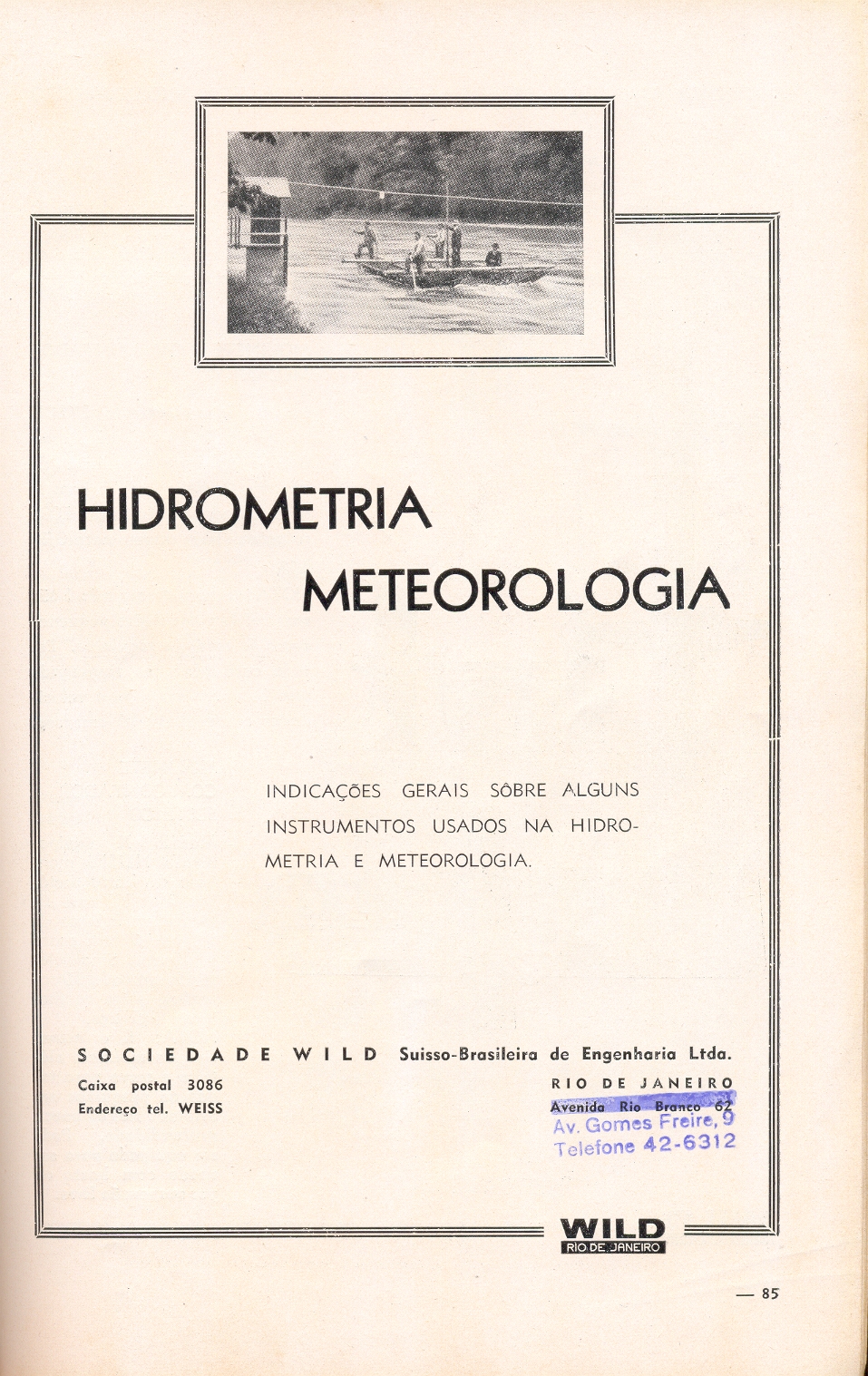 HIDROMETRIA

METEOROLOGIA

INDICAÇÕES GERAIS SÔBRE ALGUNS INSTRUMENTOS USADOS NA HIDROMETRIA E METEOROLOGIA.

SOCIEDADE WILD Suisso-Brasileira de Engenharia Ltda.

Caixa postal 3086
Endereço tel. WEISS

RIO DE JANEIRO
Avenida Rio Branco 62
Av. Gomes Freire, 9
Telefone 42-6312

WILD
RIO DE JANEIRO

— 85